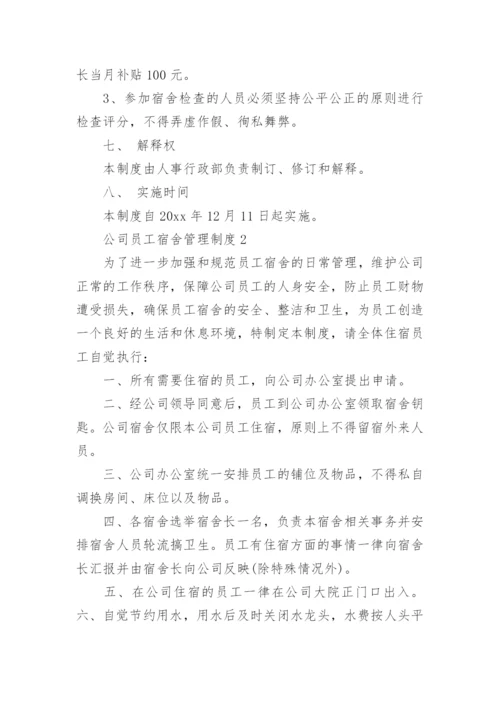 长当月补贴 100 元。

3、参加宿舍检查的人员必须坚持公平公正的原则进行检查评分，不得弄虚作假、徇私舞弊。

七、 解释权

本制度由人事行政部负责制订、修订和解释。

八、 实施时间

本制度自 20xx 年 12 月 11 日起实施。

公司员工宿舍管理制度 2

为了进一步加强和规范员工宿舍的日常管理，维护公司正常的工作秩序，保障公司员工的人身安全，防止员工财物遭受损失，确保员工宿舍的安全、整洁和卫生，为员工创造一个良好的生活和休息环境，特制定本制度，请全体住宿员工自觉执行：

一、所有需要住宿的员工，向公司办公室提出申请。

二、经公司领导同意后，员工到公司办公室领取宿舍钥匙。公司宿舍仅限本公司员工住宿，原则上不得留宿外来人员。

三、公司办公室统一安排员工的铺位及物品，不得私自调换房间、床位以及物品。

四、各宿舍选举宿舍长一名，负责本宿舍相关事务并安排宿舍人员轮流搞卫生。员工有住宿方面的事情一律向宿舍长汇报并由宿舍长向公司反映(除特殊情况外)。

五、在公司住宿的员工一律在公司大院正门口出入。

六、自觉节约用水，用水后及时关闭水龙头，水费按人头平